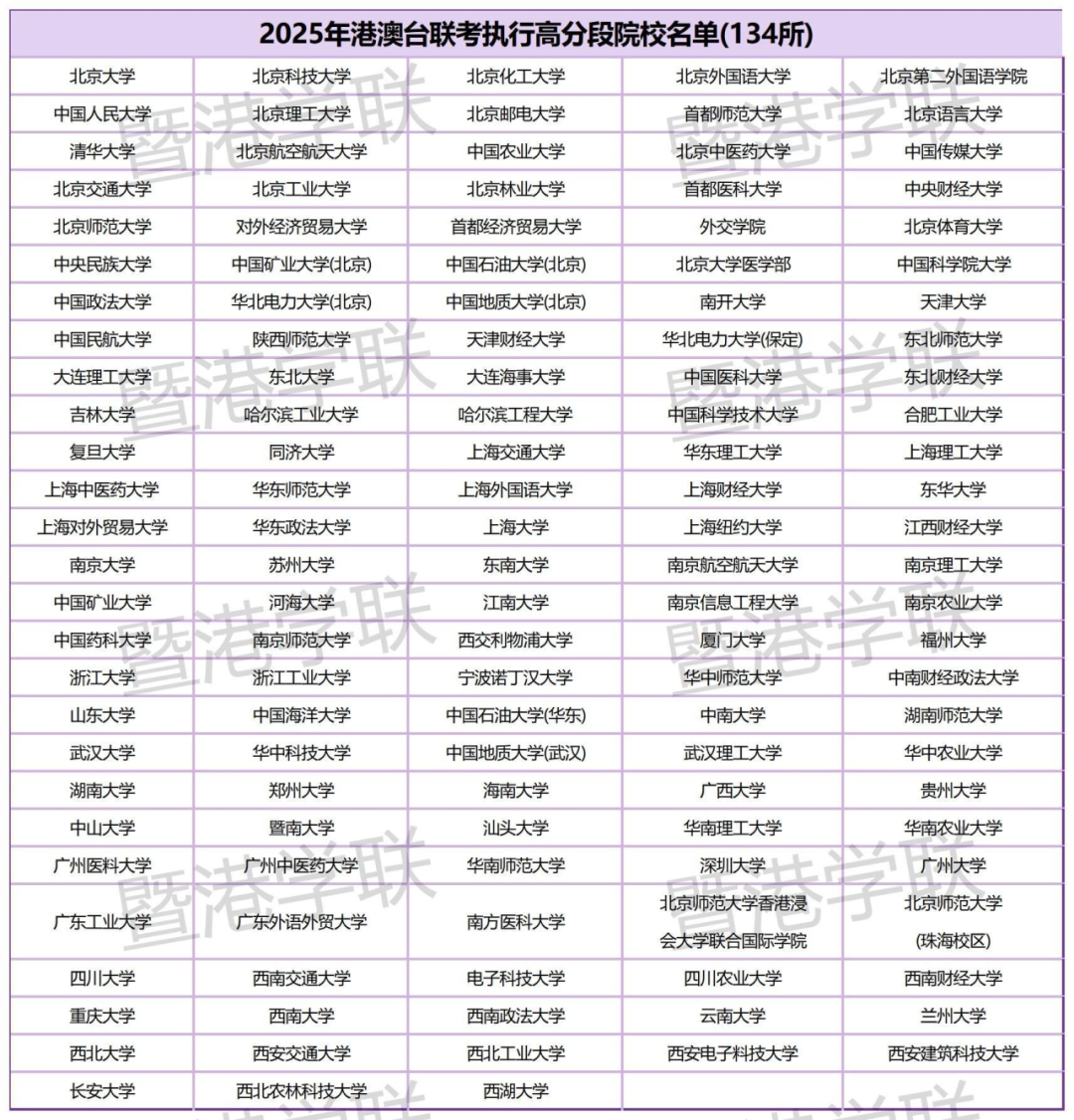 2025年港澳台联考执行高分段院校名单(134所)

| | | | | |
|---|---|---|---|---|
| 北京大学 | 北京科技大学 | 北京化工大学 | 北京外国语大学 | 北京第二外国语学院 |
| 中国人民大学 | 北京理工大学 | 北京邮电大学 | 首都师范大学 | 北京语言大学 |
| 清华大学 | 北京航空航天大学 | 中国农业大学 | 北京中医药大学 | 中国传媒大学 |
| 北京交通大学 | 北京工业大学 | 北京林业大学 | 首都医科大学 | 中央财经大学 |
| 北京师范大学 | 对外经济贸易大学 | 首都经济贸易大学 | 外交学院 | 北京体育大学 |
| 中央民族大学 | 中国矿业大学(北京) | 中国石油大学(北京) | 北京大学医学部 | 中国科学院大学 |
| 中国政法大学 | 华北电力大学(北京) | 中国地质大学(北京) | 南开大学 | 天津大学 |
| 中国民航大学 | 陕西师范大学 | 天津财经大学 | 华北电力大学(保定) | 东北师范大学 |
| 大连理工大学 | 东北大学 | 大连海事大学 | 中国医科大学 | 东北财经大学 |
| 吉林大学 | 哈尔滨工业大学 | 哈尔滨工程大学 | 中国科学技术大学 | 合肥工业大学 |
| 复旦大学 | 同济大学 | 上海交通大学 | 华东理工大学 | 上海理工大学 |
| 上海中医药大学 | 华东师范大学 | 上海外国语大学 | 上海财经大学 | 东华大学 |
| 上海对外贸易大学 | 华东政法大学 | 上海大学 | 上海纽约大学 | 江西财经大学 |
| 南京大学 | 苏州大学 | 东南大学 | 南京航空航天大学 | 南京理工大学 |
| 中国矿业大学 | 河海大学 | 江南大学 | 南京信息工程大学 | 南京农业大学 |
| 中国药科大学 | 南京师范大学 | 西交利物浦大学 | 厦门大学 | 福州大学 |
| 浙江大学 | 浙江工业大学 | 宁波诺丁汉大学 | 华中师范大学 | 中南财经政法大学 |
| 山东大学 | 中国海洋大学 | 中国石油大学(华东) | 中南大学 | 湖南师范大学 |
| 武汉大学 | 华中科技大学 | 中国地质大学(武汉) | 武汉理工大学 | 华中农业大学 |
| 湖南大学 | 郑州大学 | 海南大学 | 广西大学 | 贵州大学 |
| 中山大学 | 暨南大学 | 汕头大学 | 华南理工大学 | 华南农业大学 |
| 广州医科大学 | 广州中医药大学 | 华南师范大学 | 深圳大学 | 广州大学 |
| 广东工业大学 | 广东外语外贸大学 | 南方医科大学 | 北京师范大学香港浸会大学联合国际学院 | 北京师范大学(珠海校区) |
| 四川大学 | 西南交通大学 | 电子科技大学 | 四川农业大学 | 西南财经大学 |
| 重庆大学 | 西南大学 | 西南政法大学 | 云南大学 | 兰州大学 |
| 西北大学 | 西安交通大学 | 西北工业大学 | 西安电子科技大学 | 西安建筑科技大学 |
| 长安大学 | 西北农林科技大学 | 西湖大学 | | |

暨港学联